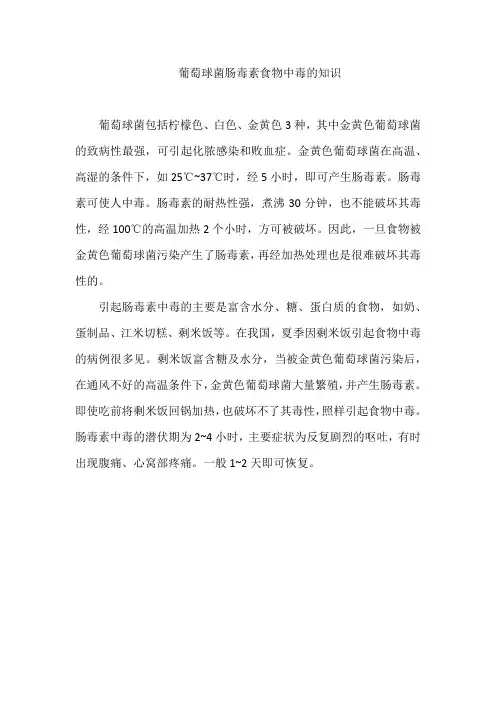 葡萄球菌肠毒素食物中毒的知识

葡萄球菌包括柠檬色、白色、金黄色 3 种，其中金黄色葡萄球菌的致病性最强，可引起化脓感染和败血症。金黄色葡萄球菌在高温、高湿的条件下，如 25℃~37℃时，经 5 小时，即可产生肠毒素。肠毒素可使人中毒。肠毒素的耐热性强，煮沸 30 分钟，也不能破坏其毒性，经 100℃的高温加热 2 个小时，方可被破坏。因此，一旦食物被金黄色葡萄球菌污染产生了肠毒素，再经加热处理也是很难破坏其毒性的。

引起肠毒素中毒的主要是富含水分、糖、蛋白质的食物，如奶、蛋制品、江米切糕、剩米饭等。在我国，夏季因剩米饭引起食物中毒的病例很多见。剩米饭富含糖及水分，当被金黄色葡萄球菌污染后，在通风不好的高温条件下，金黄色葡萄球菌大量繁殖，并产生肠毒素。即使吃前将剩米饭回锅加热，也破坏不了其毒性，照样引起食物中毒。肠毒素中毒的潜伏期为 2~4 小时，主要症状为反复剧烈的呕吐，有时出现腹痛、心窝部疼痛。一般 1~2 天即可恢复。